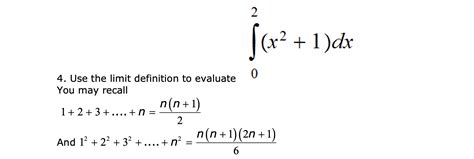 4. Use the limit definition to evaluate $\int_{0}^{2}(x^2+1)dx$
You may recall

$1+2+3+....+n=\frac{n(n+1)}{2}$

And $1^2+2^2+3^2+....+n^2=\frac{n(n+1)(2n+1)}{6}$